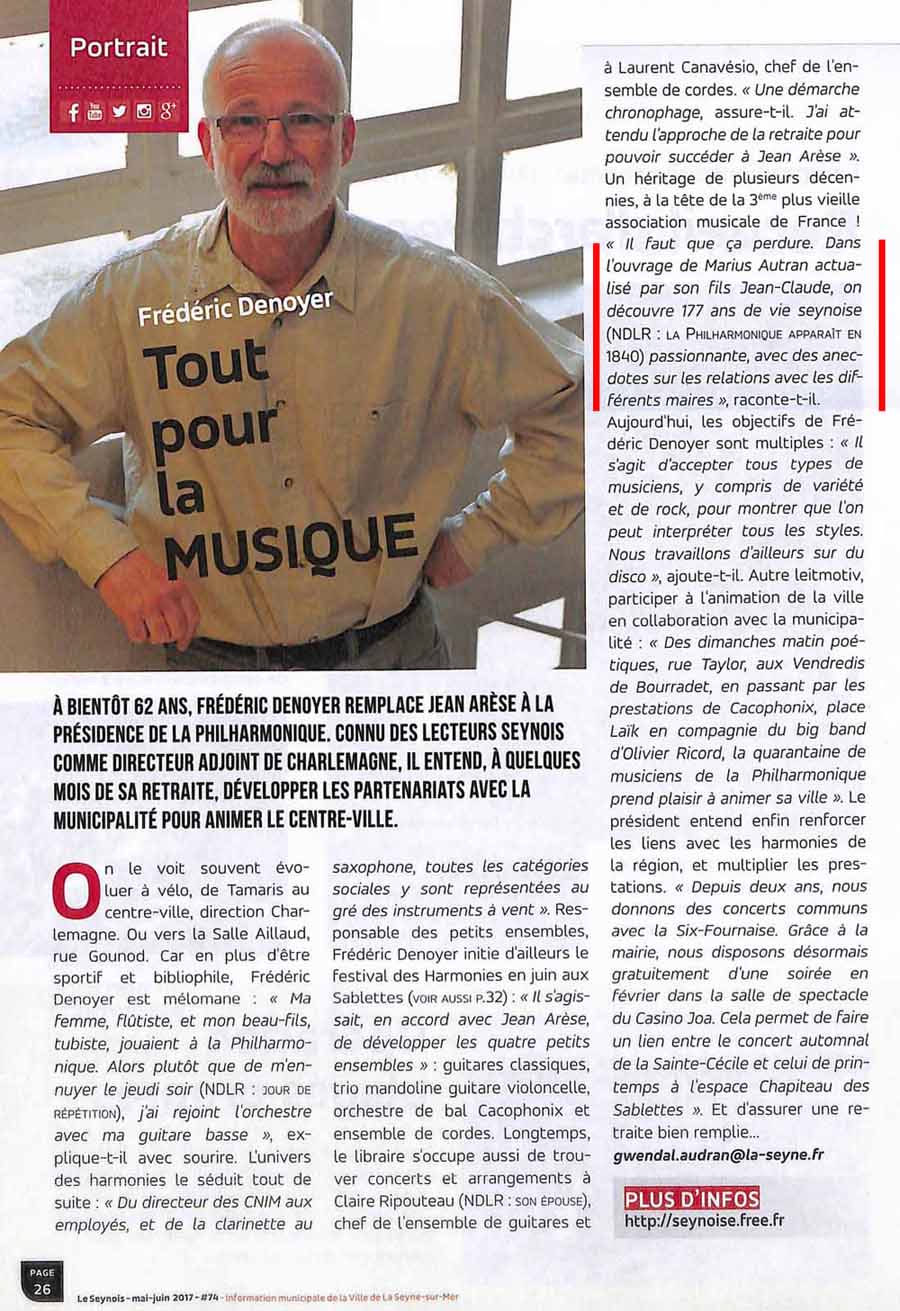 Portrait

Frédéric Denoyer

Tout pour la MUSIQUE

À BIENTÔT 62 ANS, FRÉDÉRIC DENOYER REMPLACE JEAN ARÈSE À LA PRÉSIDENCE DE LA PHILHARMONIQUE. CONNU DES LECTEURS SEYNOIS COMME DIRECTEUR ADJOINT DE CHARLEMAGNE, IL ENTEND, À QUELQUES MOIS DE SA RETRAITE, DÉVELOPPER LES PARTENARIATS AVEC LA MUNICIPALITÉ POUR ANIMER LE CENTRE-VILLE.

On le voit souvent évoluer à vélo, de Tamaris au centre-ville, direction Charlemagne. Ou vers la Salle Aillaud, rue Gounod. Car en plus d'être sportif et bibliophile, Frédéric Denoyer est mélomane : « Ma femme, flûtiste, et mon beau-fils, tubiste, jouaient à la Philharmonique. Alors plutôt que de m'ennuyer le jeudi soir (NDLR : JOUR DE RÉPÉTITION), j'ai rejoint l'orchestre avec ma guitare basse », explique-t-il avec sourire. L'univers des harmonies le séduit tout de suite : « Du directeur des CNIM aux employés, et de la clarinette au saxophone, toutes les catégories sociales y sont représentées au gré des instruments à vent ». Responsable des petits ensembles, Frédéric Denoyer initie d'ailleurs le festival des Harmonies en juin aux Sablettes (VOIR AUSSI P.32) : « Il s'agissait, en accord avec Jean Arèse, de développer les quatre petits ensembles » : guitares classiques, trio mandoline guitare violoncelle, orchestre de bal Cacophonix et ensemble de cordes. Longtemps, le libraire s'occupe aussi de trouver concerts et arrangements à Claire Ripouteau (NDLR : SON ÉPOUSE), chef de l'ensemble de guitares et à Laurent Canavésio, chef de l'ensemble de cordes. « Une démarche chronophage, assure-t-il. J'ai attendu l'approche de la retraite pour pouvoir succéder à Jean Arèse ». Un héritage de plusieurs décennies, à la tête de la 3ème plus vieille association musicale de France ! « Il faut que ça perdure. Dans l'ouvrage de Marius Autran actualisé par son fils Jean-Claude, on découvre 177 ans de vie seynoise (NDLR : LA PHILHARMONIQUE APPARAÎT EN 1840) passionnante, avec des anecdotes sur les relations avec les différents maires », raconte-t-il.
Aujourd'hui, les objectifs de Frédéric Denoyer sont multiples : « Il s'agit d'accepter tous types de musiciens, y compris de variété et de rock, pour montrer que l'on peut interpréter tous les styles. Nous travaillons d'ailleurs sur du disco », ajoute-t-il. Autre leitmotiv, participer à l'animation de la ville en collaboration avec la municipalité : « Des dimanches matin poétiques, rue Taylor, aux Vendredis de Bourradet, en passant par les prestations de Cacophonix, place Laïk en compagnie du big band d'Olivier Ricord, la quarantaine de musiciens de la Philharmonique prend plaisir à animer sa ville ». Le président entend enfin renforcer les liens avec les harmonies de la région, et multiplier les prestations. « Depuis deux ans, nous donnons des concerts communs avec la Six-Fournaise. Grâce à la mairie, nous disposons désormais gratuitement d'une soirée en février dans la salle de spectacle du Casino Joa. Cela permet de faire un lien entre le concert automnal de la Sainte-Cécile et celui de printemps à l'espace Chapiteau des Sablettes ». Et d'assurer une retraite bien remplie...
gwendal.audran@la-seyne.fr

PLUS D'INFOS
http://seynoise.free.fr

PAGE 26
Le Seynois - mai-juin 2017 - #74 - Information municipale de la Ville de La Seyne-sur-Mer